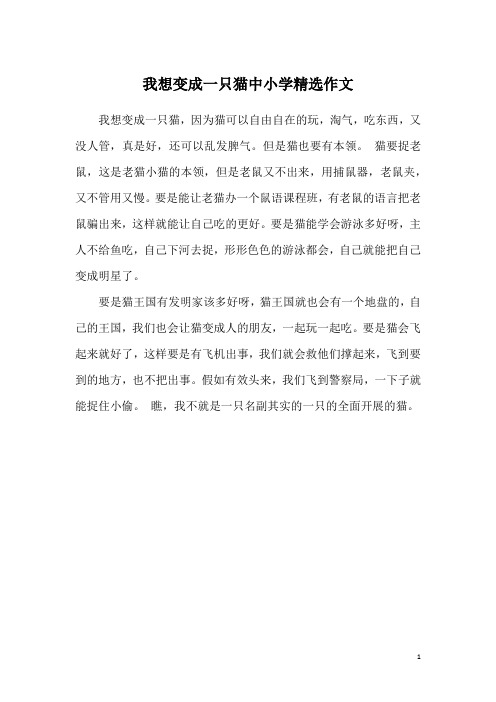 我想变成一只猫中小学精选作文

我想变成一只猫，因为猫可以自由自在的玩，淘气，吃东西，又没人管，真是好，还可以乱发脾气。但是猫也要有本领。 猫要捉老鼠，这是老猫小猫的本领，但是老鼠又不出来，用捕鼠器，老鼠夹，又不管用又慢。要是能让老猫办一个鼠语课程班，有老鼠的语言把老鼠骗出来，这样就能让自己吃的更好。要是猫能学会游泳多好呀，主人不给鱼吃，自己下河去捉，形形色色的游泳都会，自己就能把自己变成明星了。

要是猫王国有发明家该多好呀，猫王国就也会有一个地盘的，自己的王国，我们也会让猫变成人的朋友，一起玩一起吃。要是猫会飞起来就好了，这样要是有飞机出事，我们就会救他们撑起来，飞到要到的地方，也不把出事。假如有效头来，我们飞到警察局，一下子就能捉住小偷。 瞧，我不就是一只名副其实的一只的全面开展的猫。

1